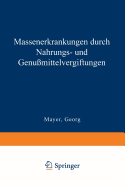 Massenerkrankungen durch Nahrungs- und Genußmittelvergiftungen

Mayer, Georg

Springer